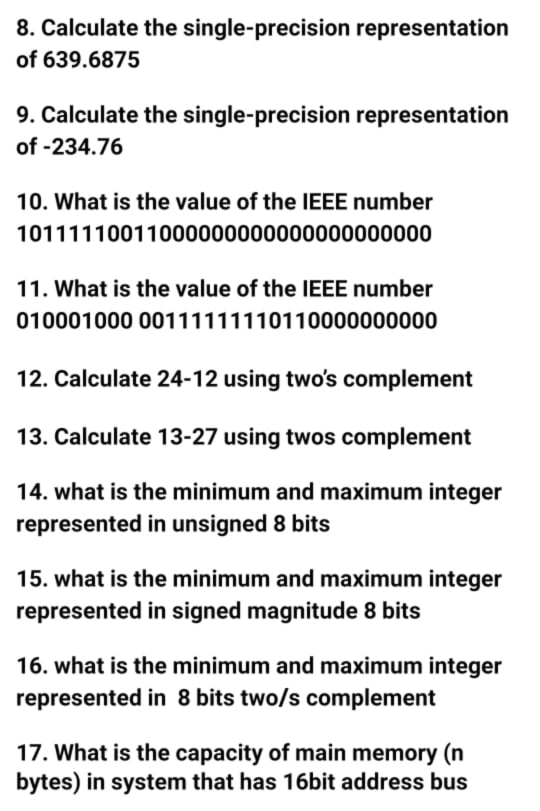 8. Calculate the single-precision representation of 639.6875

9. Calculate the single-precision representation of -234.76

10. What is the value of the IEEE number 10111110011000000000000000000000

11. What is the value of the IEEE number 010001000 00111111110110000000000

12. Calculate 24-12 using two's complement

13. Calculate 13-27 using twos complement

14. what is the minimum and maximum integer represented in unsigned 8 bits

15. what is the minimum and maximum integer represented in signed magnitude 8 bits

16. what is the minimum and maximum integer represented in 8 bits two/s complement

17. What is the capacity of main memory (n bytes) in system that has 16bit address bus